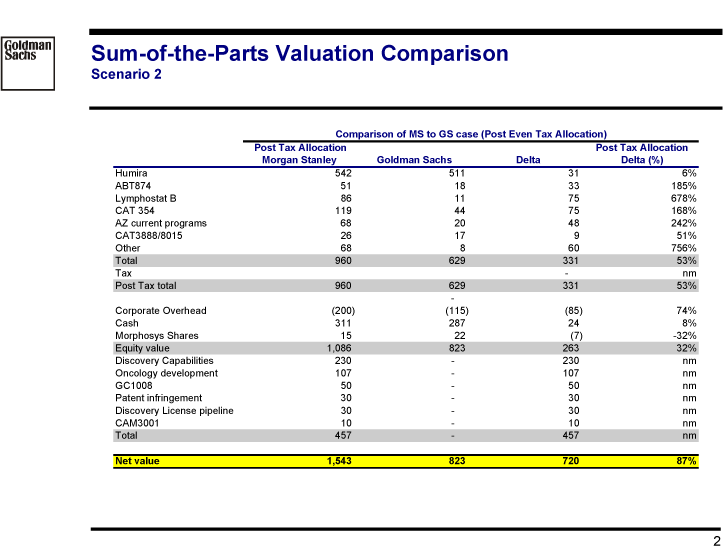 Goldman Sachs

Sum-of-the-Parts Valuation Comparison
Scenario 2

Comparison of MS to GS case (Post Even Tax Allocation)

| | Post Tax Allocation Morgan Stanley | Goldman Sachs | Delta | Post Tax Allocation Delta (%) |
|---|---|---|---|---|
| Humira | 542 | 511 | 31 | 6% |
| ABT874 | 51 | 18 | 33 | 185% |
| Lymphostat B | 86 | 11 | 75 | 678% |
| CAT 354 | 119 | 44 | 75 | 168% |
| AZ current programs | 68 | 20 | 48 | 242% |
| CAT3888/8015 | 26 | 17 | 9 | 51% |
| Other | 68 | 8 | 60 | 756% |
| Total | 960 | 629 | 331 | 53% |
| Tax | | | - | nm |
| Post Tax total | 960 | 629 | 331 | 53% |
| | | - | | |
| Corporate Overhead | (200) | (115) | (85) | 74% |
| Cash | 311 | 287 | 24 | 8% |
| Morphosys Shares | 15 | 22 | (7) | -32% |
| Equity value | 1,086 | 823 | 263 | 32% |
| Discovery Capabilities | 230 | - | 230 | nm |
| Oncology development | 107 | - | 107 | nm |
| GC1008 | 50 | - | 50 | nm |
| Patent infringement | 30 | - | 30 | nm |
| Discovery License pipeline | 30 | - | 30 | nm |
| CAM3001 | 10 | - | 10 | nm |
| Total | 457 | - | 457 | nm |
| Net value | 1,543 | 823 | 720 | 87% |

2